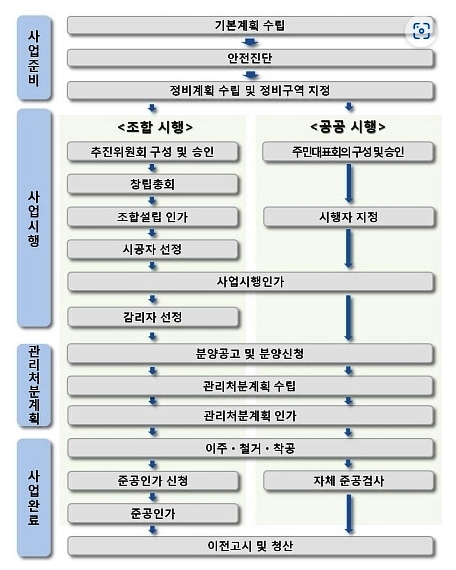 사업준비

기본계획 수립

안전진단

정비계획 수립 및 정비구역 지정

사업시행

<조합 시행>

추진위원회 구성 및 승인

창립총회

조합설립 인가

시공자 선정

<공공 시행>

주민대표회의구성및승인

시행자 지정

사업시행인가

감리자 선정

관리처분계획

분양공고 및 분양신청

관리처분계획 수립

관리처분계획 인가

사업완료

이주 · 철거 · 착공

준공인가 신청

준공인가

자체 준공검사

이전고시 및 청산